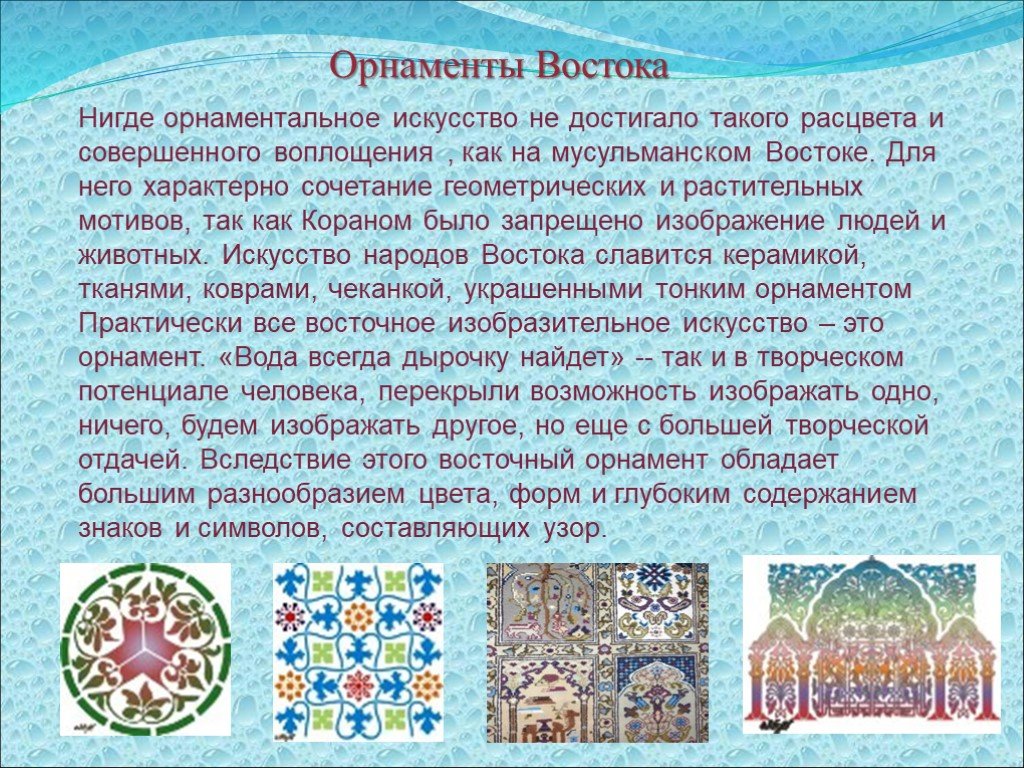 Орнаменты Востока

Нигде орнаментальное искусство не достигало такого расцвета и совершенного воплощения , как на мусульманском Востоке. Для него характерно сочетание геометрических и растительных мотивов, так как Кораном было запрещено изображение людей и животных. Искусство народов Востока славится керамикой, тканями, коврами, чеканкой, украшенными тонким орнаментом Практически все восточное изобразительное искусство – это орнамент. «Вода всегда дырочку найдет» -- так и в творческом потенциале человека, перекрыли возможность изображать одно, ничего, будем изображать другое, но еще с большей творческой отдачей. Вследствие этого восточный орнамент обладает большим разнообразием цвета, форм и глубоким содержанием знаков и символов, составляющих узор.